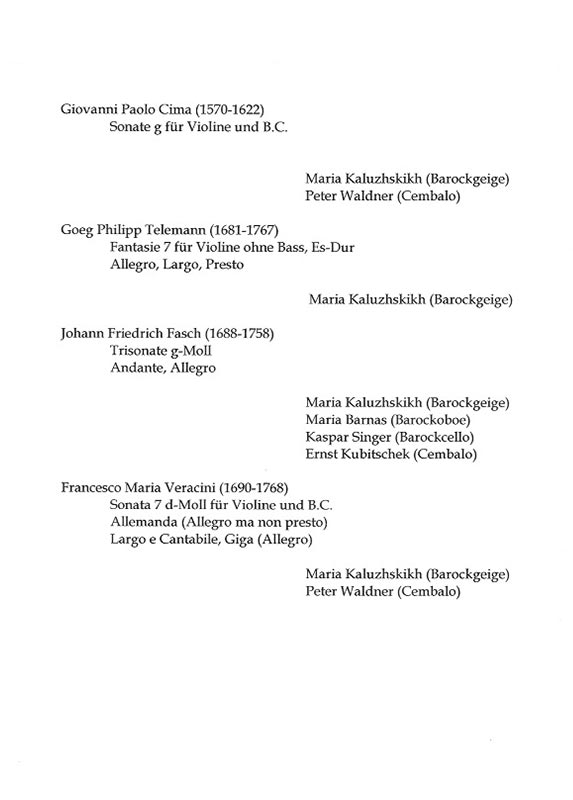 Giovanni Paolo Cima (1570-1622)
Sonate g für Violine und B.C.

Maria Kaluzhskikh (Barockgeige)
Peter Waldner (Cembalo)

Goeg Philipp Telemann (1681-1767)
Fantasie 7 für Violine ohne Bass, Es-Dur
Allegro, Largo, Presto

Maria Kaluzhskikh (Barockgeige)

Johann Friedrich Fasch (1688-1758)
Trisonate g-Moll
Andante, Allegro

Maria Kaluzhskikh (Barockgeige)
Maria Barnas (Barockoboe)
Kaspar Singer (Barockcello)
Ernst Kubitschek (Cembalo)

Francesco Maria Veracini (1690-1768)
Sonata 7 d-Moll für Violine und B.C.
Allemanda (Allegro ma non presto)
Largo e Cantabile, Giga (Allegro)

Maria Kaluzhskikh (Barockgeige)
Peter Waldner (Cembalo)